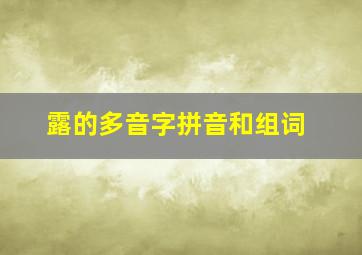 露的多音字拼音和组词